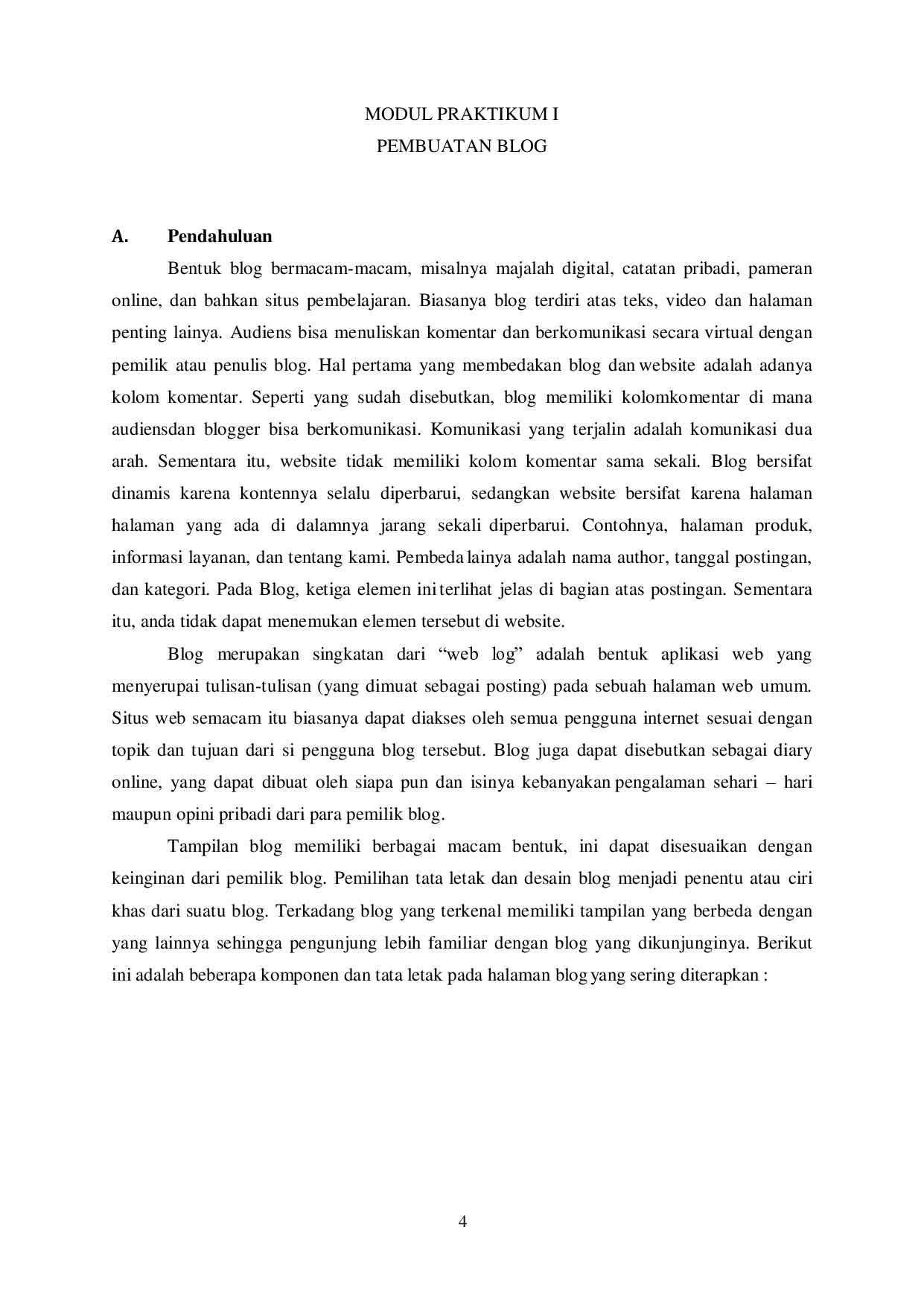 MODUL PRAKTIKUM I
PEMBUATAN BLOG

A. Pendahuluan

Bentuk blog bermacam-macam, misalnya majalah digital, catatan pribadi, pameran online, dan bahkan situs pembelajaran. Biasanya blog terdiri atas teks, video dan halaman penting lainya. Audiens bisa menuliskan komentar dan berkomunikasi secara virtual dengan pemilik atau penulis blog. Hal pertama yang membedakan blog dan website adalah adanya kolom komentar. Seperti yang sudah disebutkan, blog memiliki kolomkomentar di mana audiensdan blogger bisa berkomunikasi. Komunikasi yang terjalin adalah komunikasi dua arah. Sementara itu, website tidak memiliki kolom komentar sama sekali. Blog bersifat dinamis karena kontennya selalu diperbarui, sedangkan website bersifat karena halaman halaman yang ada di dalamnya jarang sekali diperbarui. Contohnya, halaman produk, informasi layanan, dan tentang kami. Pembeda lainya adalah nama author, tanggal postingan, dan kategori. Pada Blog, ketiga elemen ini terlihat jelas di bagian atas postingan. Sementara itu, anda tidak dapat menemukan elemen tersebut di website.

Blog merupakan singkatan dari “web log” adalah bentuk aplikasi web yang menyerupai tulisan-tulisan (yang dimuat sebagai posting) pada sebuah halaman web umum. Situs web semacam itu biasanya dapat diakses oleh semua pengguna internet sesuai dengan topik dan tujuan dari si pengguna blog tersebut. Blog juga dapat disebutkan sebagai diary online, yang dapat dibuat oleh siapa pun dan isinya kebanyakan pengalaman sehari – hari maupun opini pribadi dari para pemilik blog.

Tampilan blog memiliki berbagai macam bentuk, ini dapat disesuaikan dengan keinginan dari pemilik blog. Pemilihan tata letak dan desain blog menjadi penentu atau ciri khas dari suatu blog. Terkadang blog yang terkenal memiliki tampilan yang berbeda dengan yang lainnya sehingga pengunjung lebih familiar dengan blog yang dikunjunginya. Berikut ini adalah beberapa komponen dan tata letak pada halaman blog yang sering diterapkan :

4